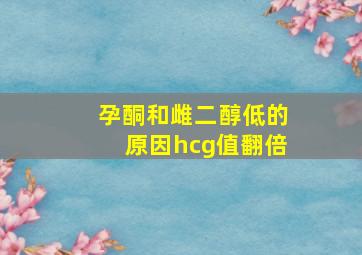 孕酮和雌二醇低的原因hcg值翻倍